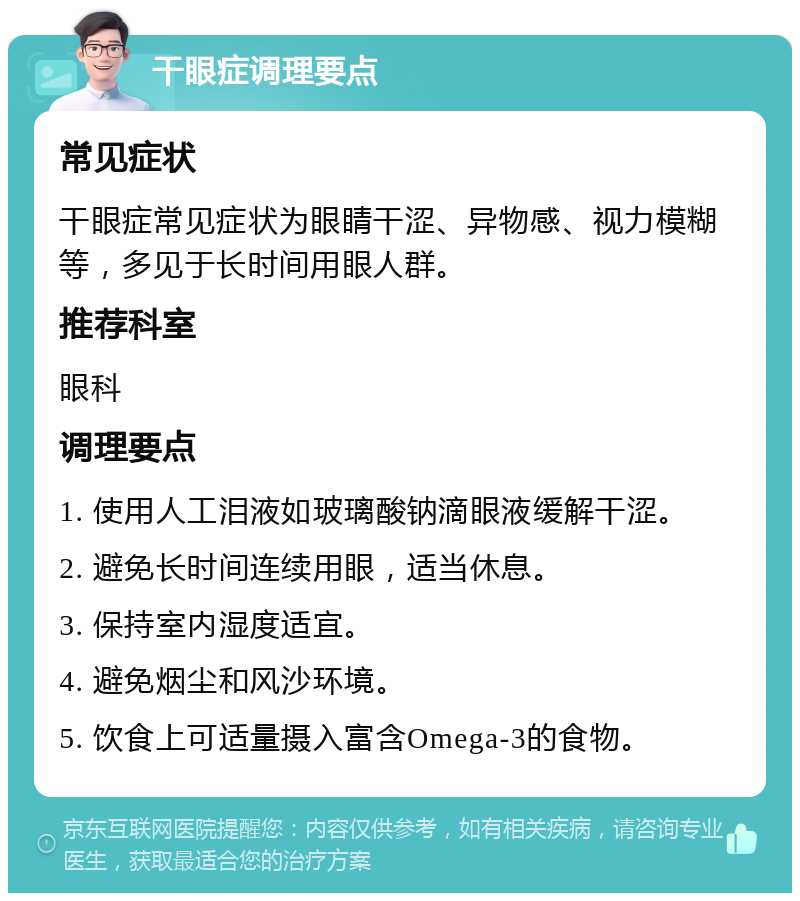 干眼症调理要点

常见症状

干眼症常见症状为眼睛干涩、异物感、视力模糊等，多见于长时间用眼人群。

推荐科室

眼科

调理要点

1. 使用人工泪液如玻璃酸钠滴眼液缓解干涩。

2. 避免长时间连续用眼，适当休息。

3. 保持室内湿度适宜。

4. 避免烟尘和风沙环境。

5. 饮食上可适量摄入富含Omega-3的食物。

京东互联网医院提醒您：内容仅供参考，如有相关疾病，请咨询专业医生，获取最适合您的治疗方案